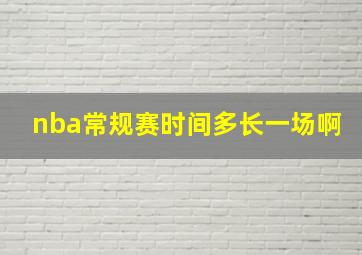 nba常规赛时间多长一场啊